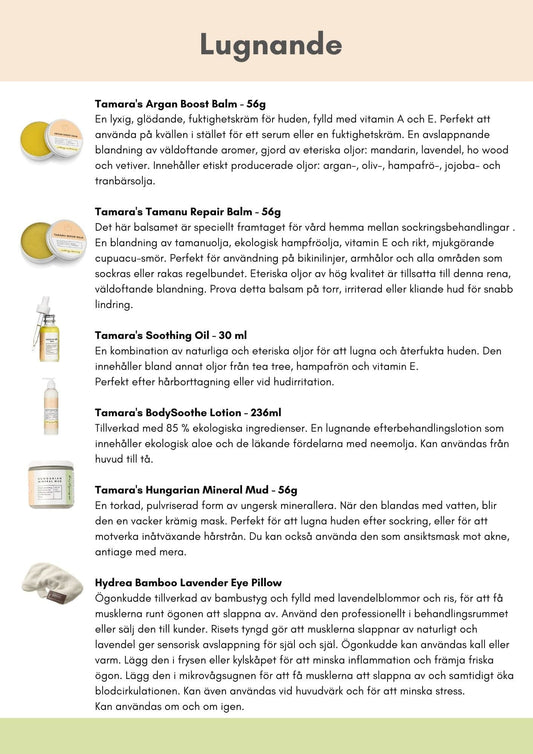 Lugnande

Tamara's Argan Boost Balm - 56g
En lyxig, glödande, fuktighetskräm för huden, fylld med vitamin A och E. Perfekt att använda på kvällen i stället för ett serum eller en fuktighetskräm. En avslappnande blandning av väldoftande aromer, gjord av eteriska oljor: mandarin, lavendel, ho wood och vetiver. Innehåller etiskt producerade oljor: argan-, oliv-, hampafrö-, jojoba- och tranbärsolja.

Tamara's Tamanu Repair Balm - 56g
Det här balsamet är speciellt framtaget för vård hemma mellan sockringsbehandlingar . En blandning av tamanuolja, ekologisk hampfröolja, vitamin E och rikt, mjukgörande cupuacu-smör. Perfekt för användning på bikinilinjer, armhålor och alla områden som sockras eller rakas regelbundet. Eteriska oljor av hög kvalitet är tillsatta till denna rena, väldoftande blandning. Prova detta balsam på torr, irriterad eller kliande hud för snabb lindring.

Tamara's Soothing Oil - 30 ml
En kombination av naturliga och eteriska oljor för att lugna och återfukta huden. Den innehåller bland annat oljor från tea tree, hampafrön och vitamin E.
Perfekt efter hårborttagning eller vid hudirritation.

Tamara's BodySoothe Lotion - 236ml
Tillverkad med 85 % ekologiska ingredienser. En lugnande efterbehandlingslotion som innehåller ekologisk aloe och de läkande fördelarna med neemolja. Kan användas från huvud till tå.

Tamara's Hungarian Mineral Mud - 56g
En torkad, pulvriserad form av ungersk minerallera. När den blandas med vatten, blir den en vacker krämig mask. Perfekt för att lugna huden efter sockring, eller för att motverka inåtväxande hårstrån. Du kan också använda den som ansiktsmask mot akne, antiage med mera.

Hydrea Bamboo Lavender Eye Pillow
Ögonkudde tillverkad av bambustyg och fylld med lavendelblommor och ris, för att få musklerna runt ögonen att slappna av. Använd den professionellt i behandlingsrummet eller sälj den till kunder. Risets tyngd gör att musklerna slappnar av naturligt och lavendel ger sensorisk avslappning för själ och själ. Ögonkudde kan användas kall eller varm. Lägg den i frysen eller kylskåpet för att minska inflammation och främja friska ögon. Lägg den i mikrovågsugnen för att få musklerna att slappna av och samtidigt öka blodcirkulationen. Kan även användas vid huvudvärk och för att minska stress.
Kan användas om och om igen.